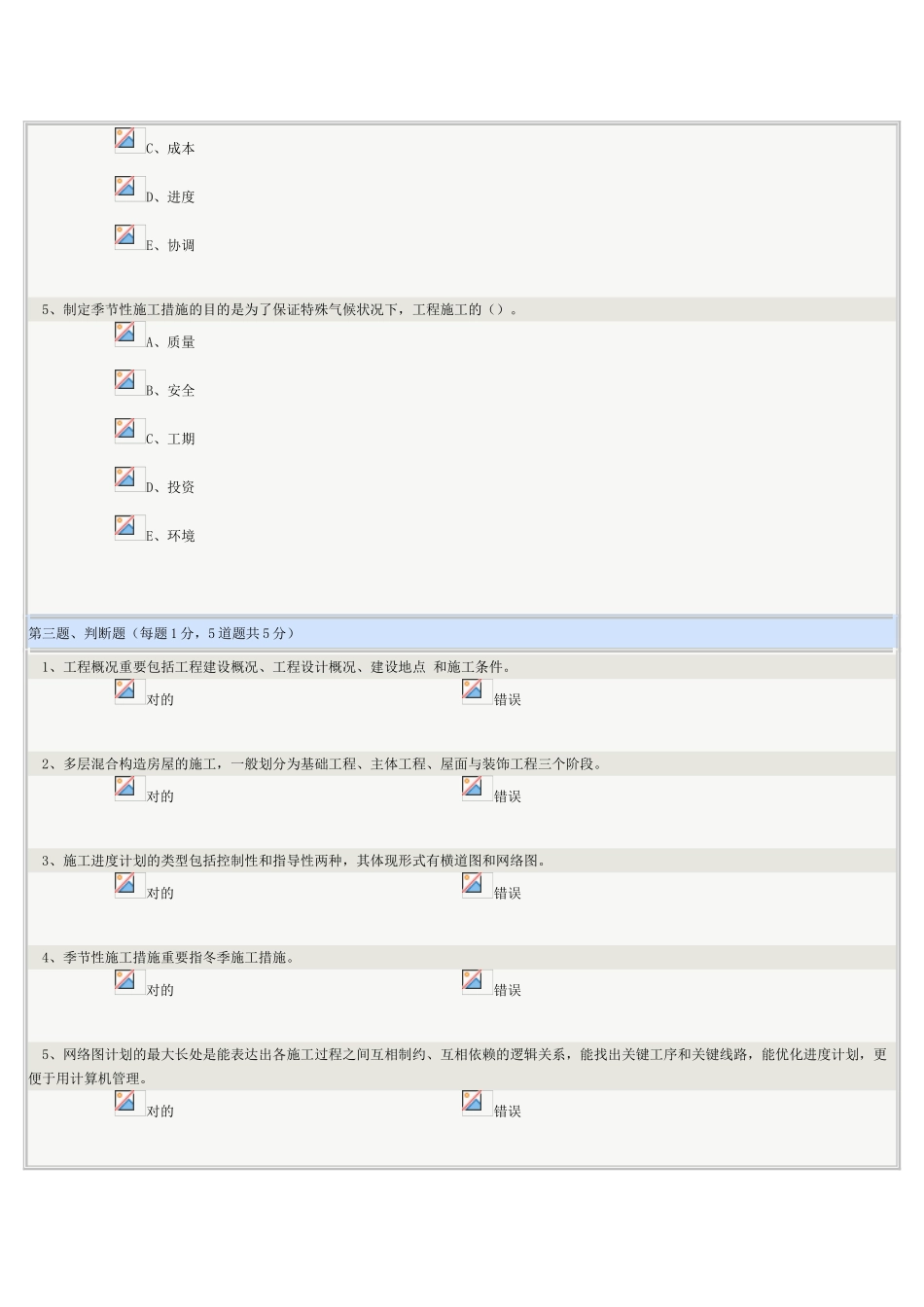 C、成本

D、进度

E、协调

5、制定季节性施工措施的目的是为了保证特殊气候状况下，工程施工的（）。

A、质量

B、安全

C、工期

D、投资

E、环境

第三题、判断题（每题1分，5道题共5分）

1、工程概况重要包括工程建设概况、工程设计概况、建设地点 和施工条件。

对的 错误

2、多层混合构造房屋的施工，一般划分为基础工程、主体工程、屋面与装饰工程三个阶段。

对的 错误

3、施工进度计划的类型包括控制性和指导性两种，其体现形式有横道图和网络图。

对的 错误

4、季节性施工措施重要指冬季施工措施。

对的 错误

5、网络图计划的最大长处是能表达出各施工过程之间互相制约、互相依赖的逻辑关系，能找出关键工序和关键线路，能优化进度计划，更便于用计算机管理。

对的 错误